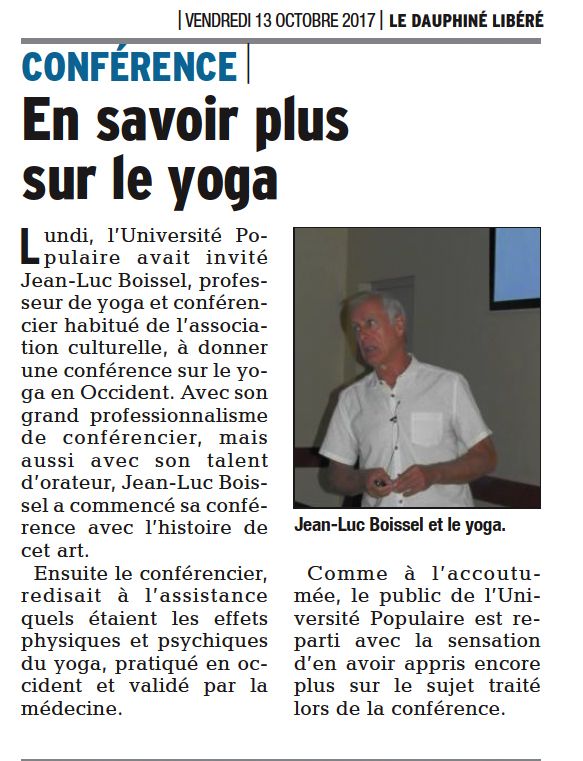 | VENDREDI 13 OCTOBRE 2017 | LE DAUPHINÉ LIBÉRÉ

CONFÉRENCE |

En savoir plus sur le yoga

Lundi, l'Université Populaire avait invité Jean-Luc Boissel, professeur de yoga et conférencier habitué de l'association culturelle, à donner une conférence sur le yoga en Occident. Avec son grand professionnalisme de conférencier, mais aussi avec son talent d'orateur, Jean-Luc Boissel a commencé sa conférence avec l'histoire de cet art.

Ensuite le conférencier, redisait à l'assistance quels étaient les effets physiques et psychiques du yoga, pratiqué en occident et validé par la médecine.

Jean-Luc Boissel et le yoga.

Comme à l'accoutumée, le public de l'Université Populaire est reparti avec la sensation d'en avoir appris encore plus sur le sujet traité lors de la conférence.